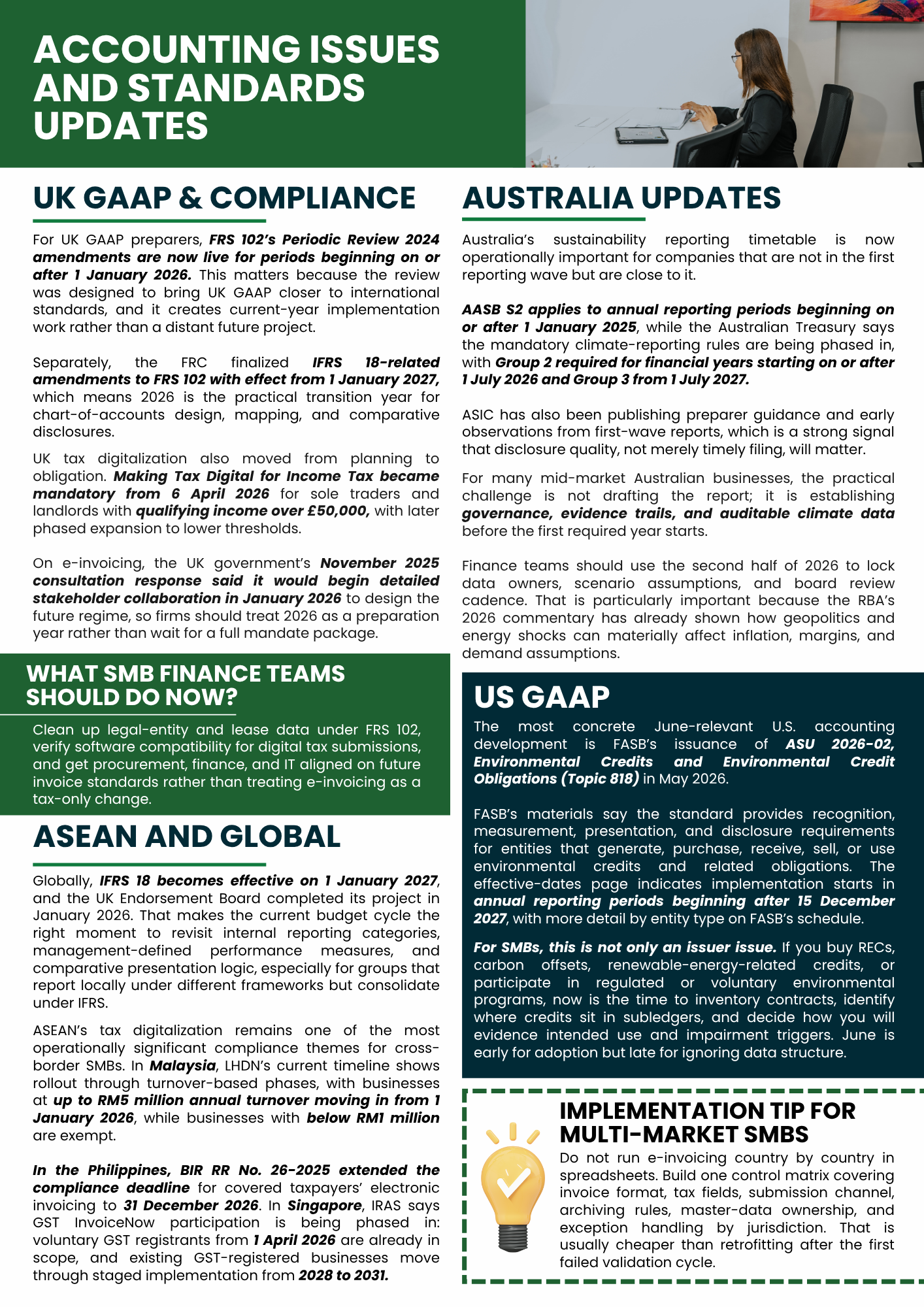 ACCOUNTING ISSUES AND STANDARDS UPDATES

UK GAAP & COMPLIANCE

For UK GAAP preparers, FRS 102's Periodic Review 2024 amendments are now live for periods beginning on or after 1 January 2026. This matters because the review was designed to bring UK GAAP closer to international standards, and it creates current-year implementation work rather than a distant future project.

Separately, the FRC finalized IFRS 18-related amendments to FRS 102 with effect from 1 January 2027, which means 2026 is the practical transition year for chart-of-accounts design, mapping, and comparative disclosures.

UK tax digitalization also moved from planning to obligation. Making Tax Digital for Income Tax became mandatory from 6 April 2026 for sole traders and landlords with qualifying income over £50,000, with later phased expansion to lower thresholds.

On e-invoicing, the UK government's November 2025 consultation response said it would begin detailed stakeholder collaboration in January 2026 to design the future regime, so firms should treat 2026 as a preparation year rather than wait for a full mandate package.

WHAT SMB FINANCE TEAMS SHOULD DO NOW?

Clean up legal-entity and lease data under FRS 102, verify software compatibility for digital tax submissions, and get procurement, finance, and IT aligned on future invoice standards rather than treating e-invoicing as a tax-only change.

ASEAN AND GLOBAL

Globally, IFRS 18 becomes effective on 1 January 2027, and the UK Endorsement Board completed its project in January 2026. That makes the current budget cycle the right moment to revisit internal reporting categories, management-defined performance measures, and comparative presentation logic, especially for groups that report locally under different frameworks but consolidate under IFRS.

ASEAN's tax digitalization remains one of the most operationally significant compliance themes for cross-border SMBs. In Malaysia, LHDN's current timeline shows rollout through turnover-based phases, with businesses at up to RM5 million annual turnover moving in from 1 January 2026, while businesses with below RM1 million are exempt.

In the Philippines, BIR RR No. 26-2025 extended the compliance deadline for covered taxpayers' electronic invoicing to 31 December 2026. In Singapore, IRAS says GST InvoiceNow participation is being phased in: voluntary GST registrants from 1 April 2026 are already in scope, and existing GST-registered businesses move through staged implementation from 2028 to 2031.

AUSTRALIA UPDATES

Australia's sustainability reporting timetable is now operationally important for companies that are not in the first reporting wave but are close to it.

AASB S2 applies to annual reporting periods beginning on or after 1 January 2025, while the Australian Treasury says the mandatory climate-reporting rules are being phased in, with Group 2 required for financial years starting on or after 1 July 2026 and Group 3 from 1 July 2027.

ASIC has also been publishing preparer guidance and early observations from first-wave reports, which is a strong signal that disclosure quality, not merely timely filing, will matter.

For many mid-market Australian businesses, the practical challenge is not drafting the report; it is establishing governance, evidence trails, and auditable climate data before the first required year starts.

Finance teams should use the second half of 2026 to lock data owners, scenario assumptions, and board review cadence. That is particularly important because the RBA's 2026 commentary has already shown how geopolitics and energy shocks can materially affect inflation, margins, and demand assumptions.

US GAAP

The most concrete June-relevant U.S. accounting development is FASB's issuance of ASU 2026-02, Environmental Credits and Environmental Credit Obligations (Topic 818) in May 2026.

FASB's materials say the standard provides recognition, measurement, presentation, and disclosure requirements for entities that generate, purchase, receive, sell, or use environmental credits and related obligations. The effective-dates page indicates implementation starts in annual reporting periods beginning after 15 December 2027, with more detail by entity type on FASB's schedule.

For SMBs, this is not only an issuer issue. If you buy RECs, carbon offsets, renewable-energy-related credits, or participate in regulated or voluntary environmental programs, now is the time to inventory contracts, identify where credits sit in subledgers, and decide how you will evidence intended use and impairment triggers. June is early for adoption but late for ignoring data structure.

IMPLEMENTATION TIP FOR MULTI-MARKET SMBS

Do not run e-invoicing country by country in spreadsheets. Build one control matrix covering invoice format, tax fields, submission channel, archiving rules, master-data ownership, and exception handling by jurisdiction. That is usually cheaper than retrofitting after the first failed validation cycle.